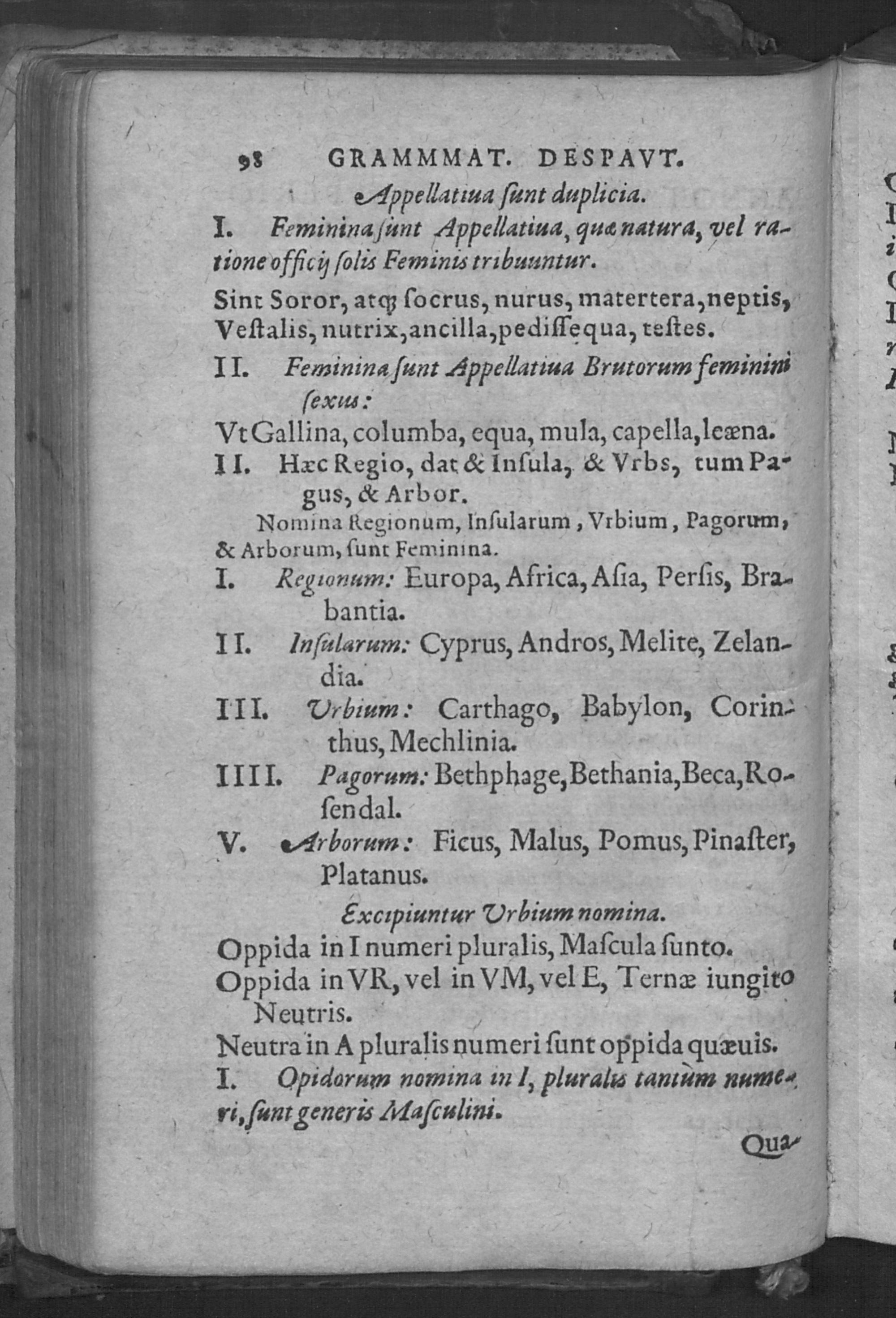 98 GRAMMMAT. DESPAVT.

Appellatiua sunt duplicia.

I. Feminina sunt Appellatiua, quæ natura, vel ratione officij solis Feminis tribuuntur.

Sint Soror, atq; socrus, nurus, matertera, neptis, Vestalis, nutrix, ancilla, pedissequa, testes.

II. Feminina sunt Appellatiua Brutorum feminini sexus:

Vt Gallina, columba, equa, mula, capella, leæna.

II. Hæc Regio, dat & Insula, & Vrbs, tum Pagus, & Arbor.

Nomina Regionum, Insularum, Vrbium, Pagorum, & Arborum, sunt Feminina.

I. Regionum: Europa, Africa, Asia, Persis, Brabantia.

II. Insularum: Cyprus, Andros, Melite, Zelandia.

III. Vrbium: Carthago, Babylon, Corinthus, Mechlinia.

IIII. Pagorum: Bethphage, Bethania, Beca, Rosendal.

V. Arborum: Ficus, Malus, Pomus, Pinaster, Platanus.

Excipiuntur Vrbium nomina.

Oppida in I numeri pluralis, Mascula sunto.
Oppida in VR, vel in VM, vel E, Ternæ iungito Neutris.
Neutra in A pluralis numeri sunt oppida quæuis.

I. Opidorum nomina in I, pluralis tantùm numeri, sunt generis Masculini.

Qua-